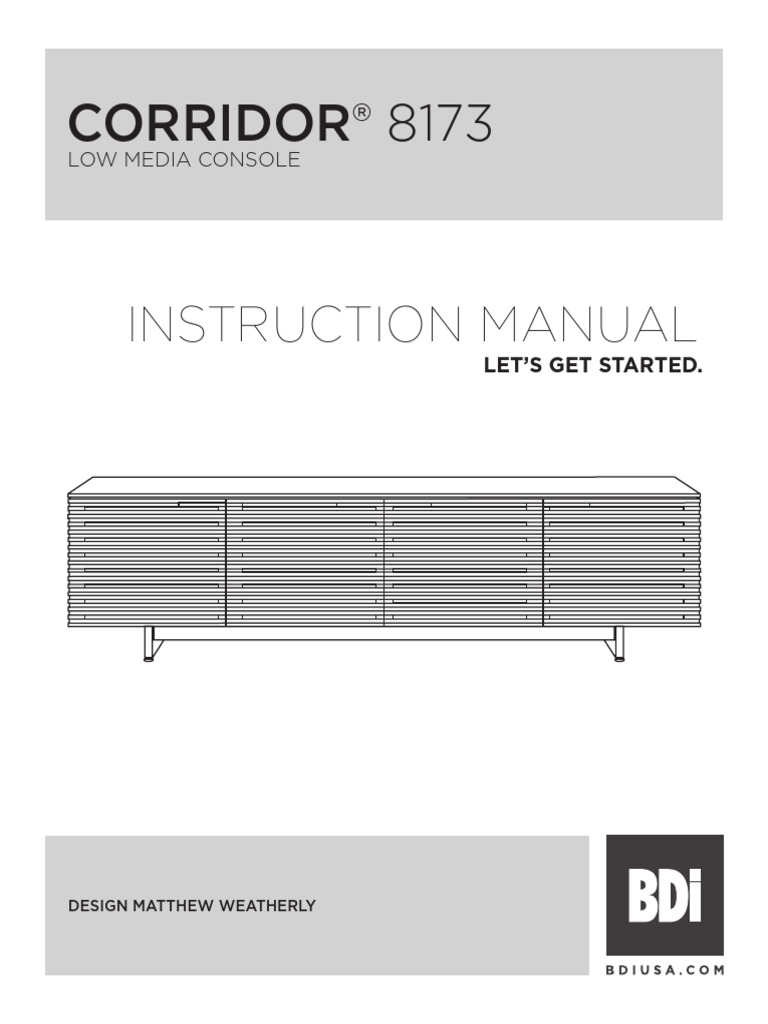 CORRIDOR® 8173
LOW MEDIA CONSOLE

INSTRUCTION MANUAL
LET'S GET STARTED.

DESIGN MATTHEW WEATHERLY

BDi
BDIUSA.COM